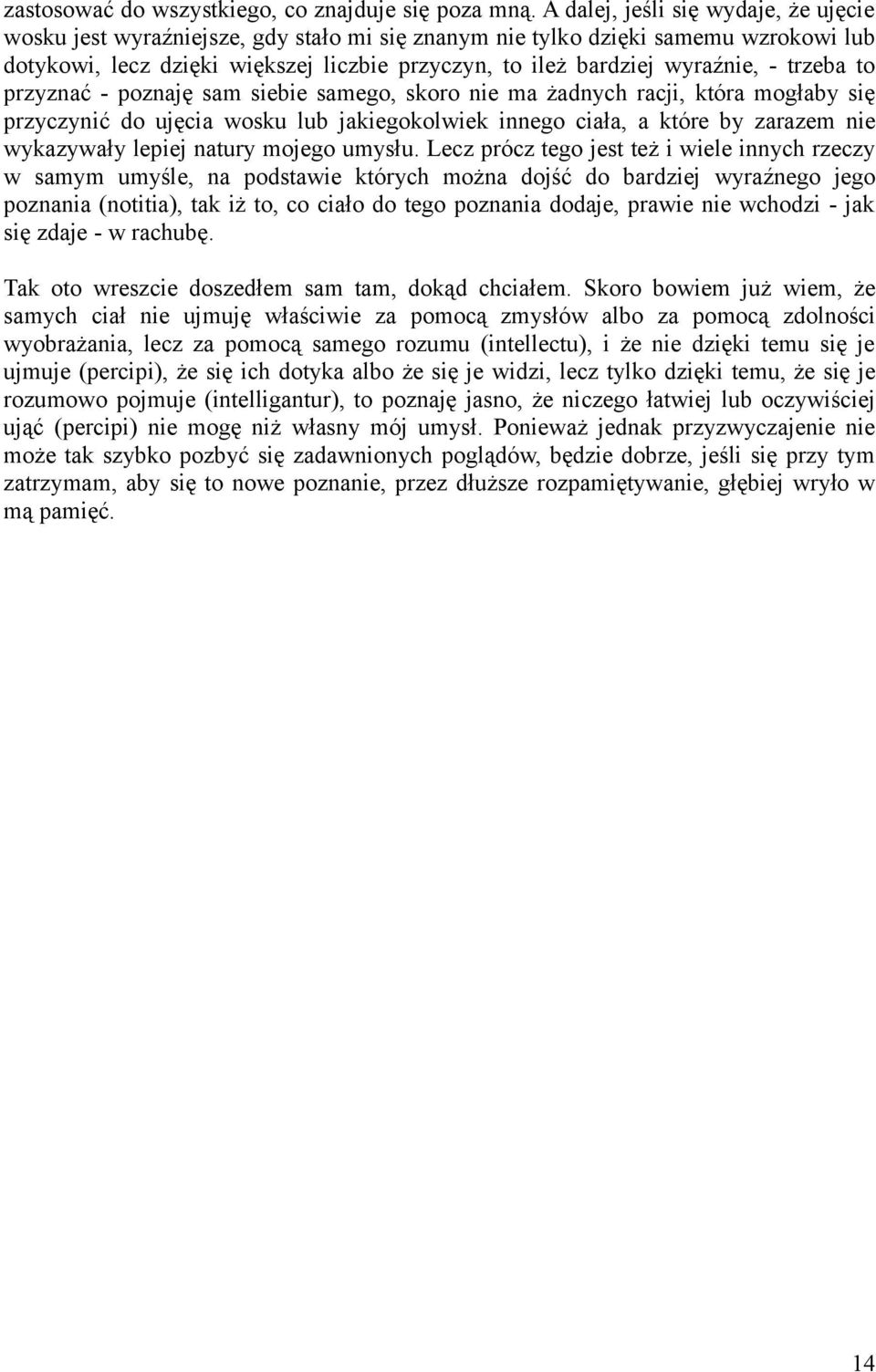 zastosować do wszystkiego, co znajduje się poza mną. A dalej, jeśli się wydaje, że ujęcie wosku jest wyraźniejsze, gdy stało mi się znanym nie tylko dzięki samemu wzrokowi lub dotykowi, lecz dzięki większej liczbie przyczyn, to ileż bardziej wyraźnie, - trzeba to przyznać - poznaję sam siebie samego, skoro nie ma żadnych racji, która mogłaby się przyczynić do ujęcia wosku lub jakiegokolwiek innego ciała, a które by zarazem nie wykazywały lepiej natury mojego umysłu. Lecz prócz tego jest też i wiele innych rzeczy w samym umyśle, na podstawie których można dojść do bardziej wyraźnego jego poznania (notitia), tak iż to, co ciało do tego poznania dodaje, prawie nie wchodzi - jak się zdaje - w rachubę.

Tak oto wreszcie doszedłem sam tam, dokąd chciałem. Skoro bowiem już wiem, że samych ciał nie ujmuję właściwie za pomocą zmysłów albo za pomocą zdolności wyobrażania, lecz za pomocą samego rozumu (intellectu), i że nie dzięki temu się je ujmuje (percipi), że się ich dotyka albo że się je widzi, lecz tylko dzięki temu, że się je rozumowo pojmuje (intelligantur), to poznaję jasno, że niczego łatwiej lub oczywiściej ująć (percipi) nie mogę niż własny mój umysł. Ponieważ jednak przyzwyczajenie nie może tak szybko pozbyć się zadawnionych poglądów, będzie dobrze, jeśli się przy tym zatrzymam, aby się to nowe poznanie, przez dłuższe rozpamiętywanie, głębiej wryło w mą pamięć.

14